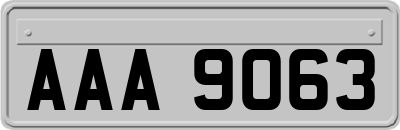 AAA 9063